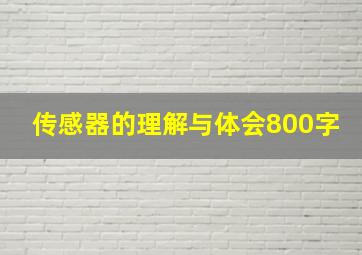 传感器的理解与体会800字